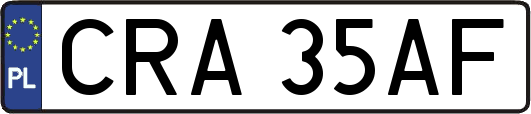 PL
CRA 35AF